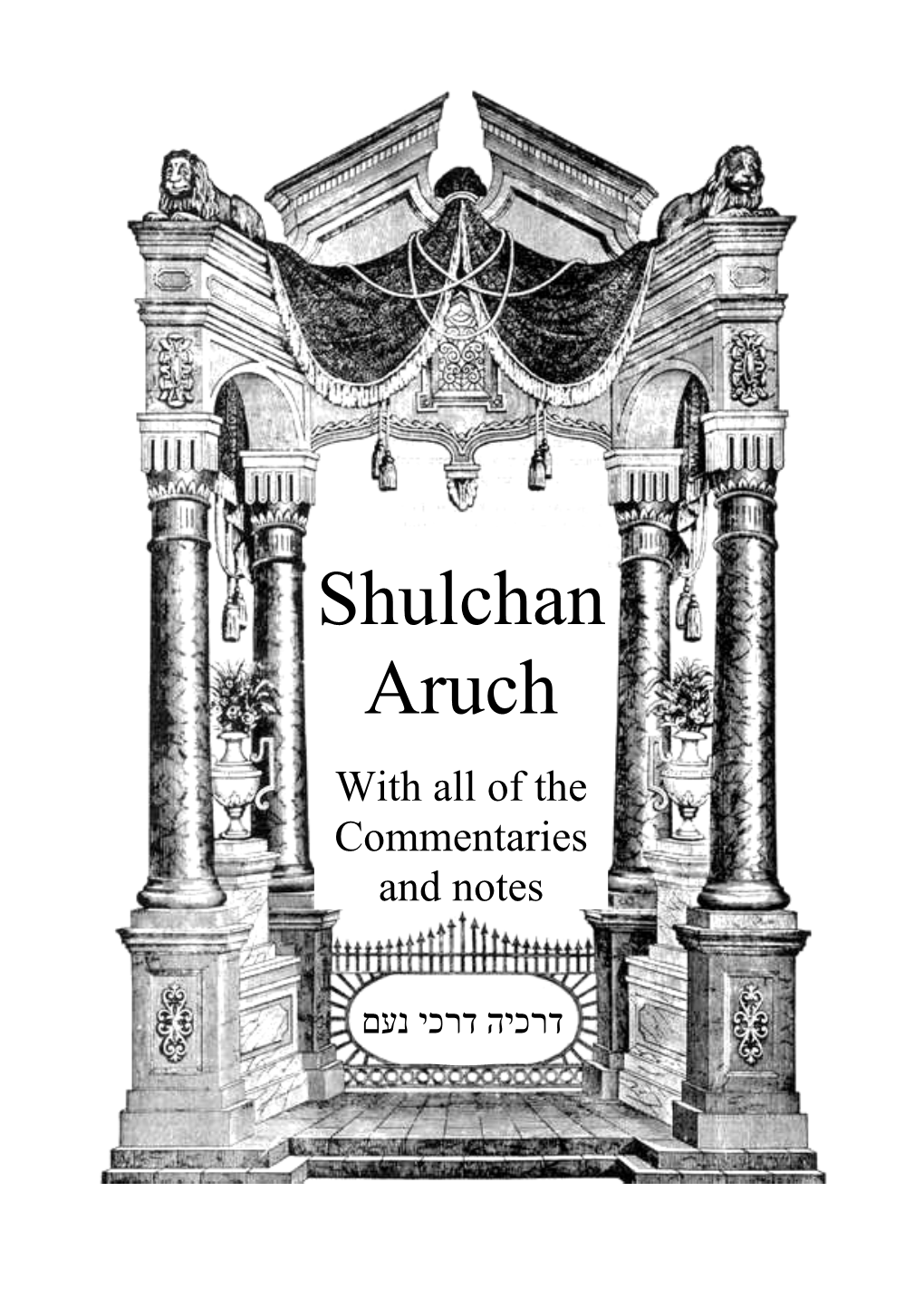 Shulchan Aruch

With all of the Commentaries and notes

דרכיה דרכי נעם